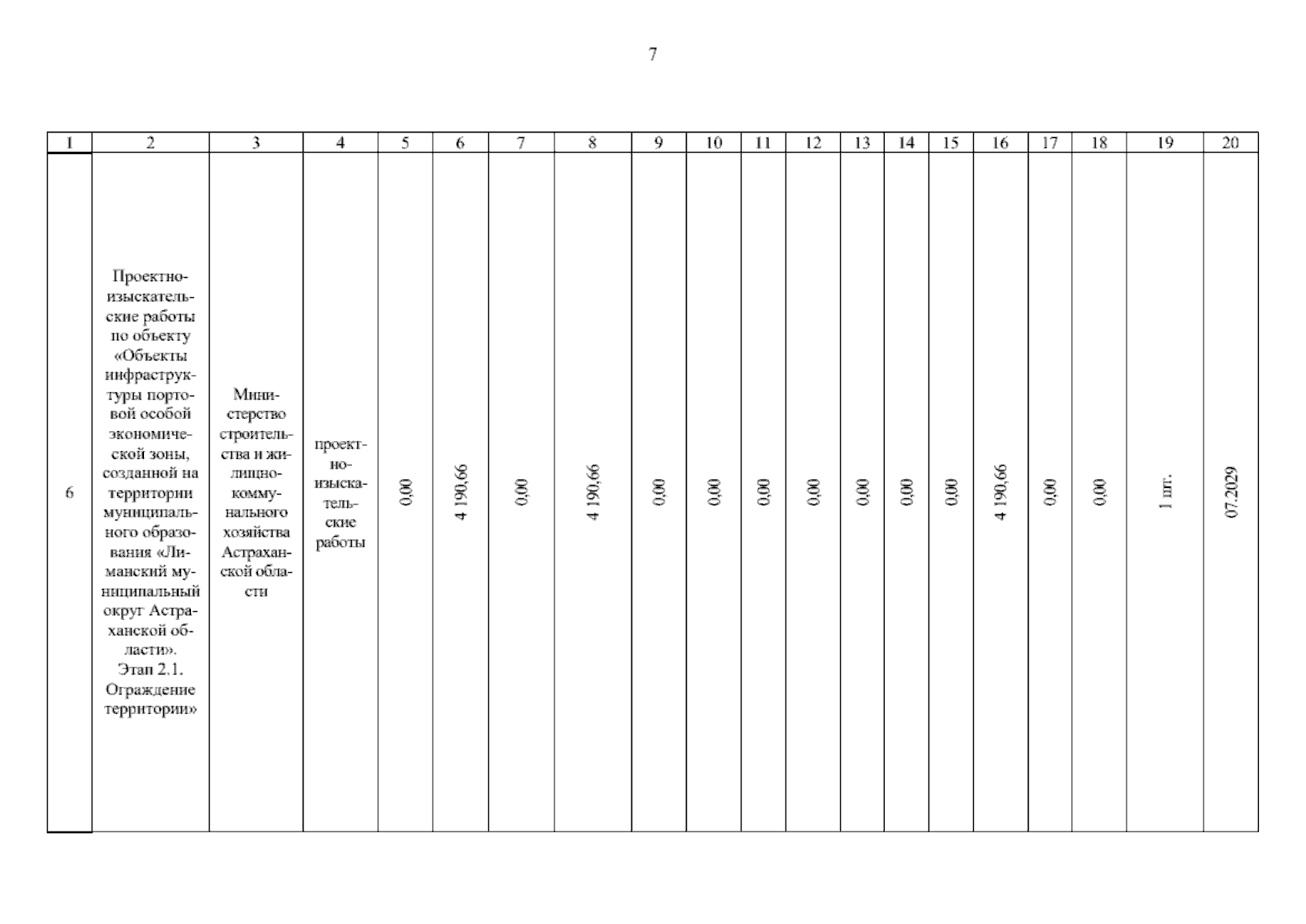 7

| 1 | 2 | 3 | 4 | 5 | 6 | 7 | 8 | 9 | 10 | 11 | 12 | 13 | 14 | 15 | 16 | 17 | 18 | 19 | 20 |
|---|---|---|---|---|---|---|---|---|---|---|---|---|---|---|---|---|---|---|---|
| 6 | Проектно-изыскательские работы по объекту «Объекты инфраструктуры портовой особой экономической зоны, созданной на территории муниципального образования «Лиманский муниципальный округ Астраханской области». Этап 2.1. Ограждение территории» | Министерство строительства и жилищно-коммунального хозяйства Астраханской области | проектно-изыскательские работы | 0,00 | 4 190,66 | 0,00 | 4 190,66 | 0,00 | 0,00 | 0,00 | 0,00 | 0,00 | 0,00 | 0,00 | 4 190,66 | 0,00 | 0,00 | 1 шт. | 07.2029 |